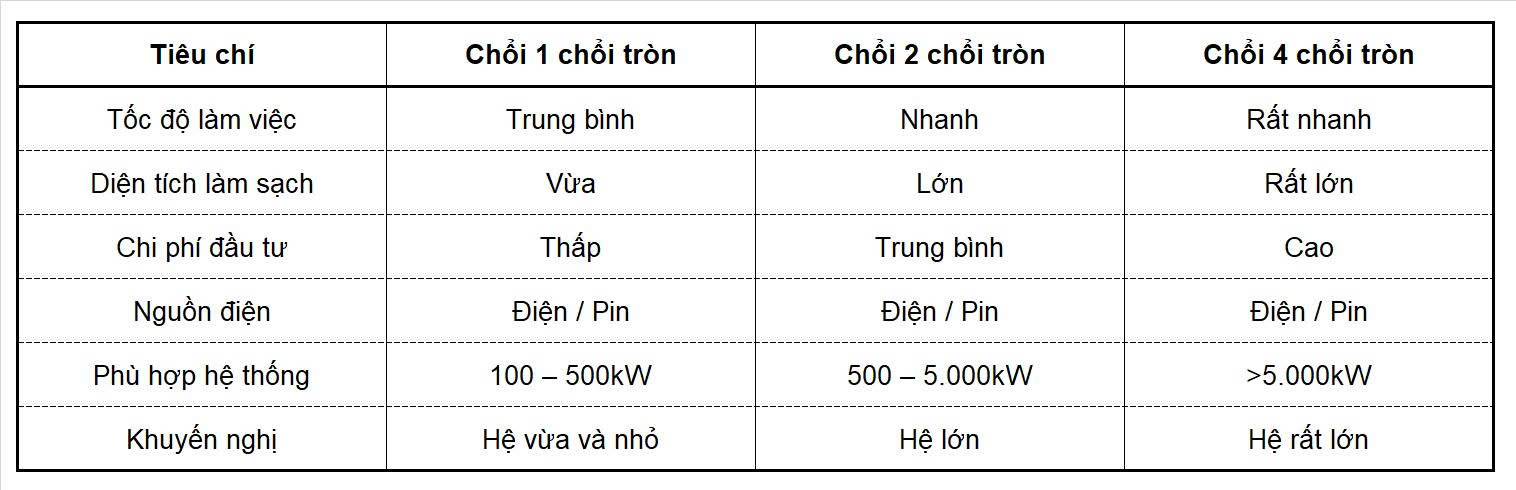 | Tiêu chí | Chổi 1 chổi tròn | Chổi 2 chổi tròn | Chổi 4 chổi tròn |
|---|---|---|---|
| Tốc độ làm việc | Trung bình | Nhanh | Rất nhanh |
| Diện tích làm sạch | Vừa | Lớn | Rất lớn |
| Chi phí đầu tư | Thấp | Trung bình | Cao |
| Nguồn điện | Điện / Pin | Điện / Pin | Điện / Pin |
| Phù hợp hệ thống | 100 – 500kW | 500 – 5.000kW | >5.000kW |
| Khuyến nghị | Hệ vừa và nhỏ | Hệ lớn | Hệ rất lớn |